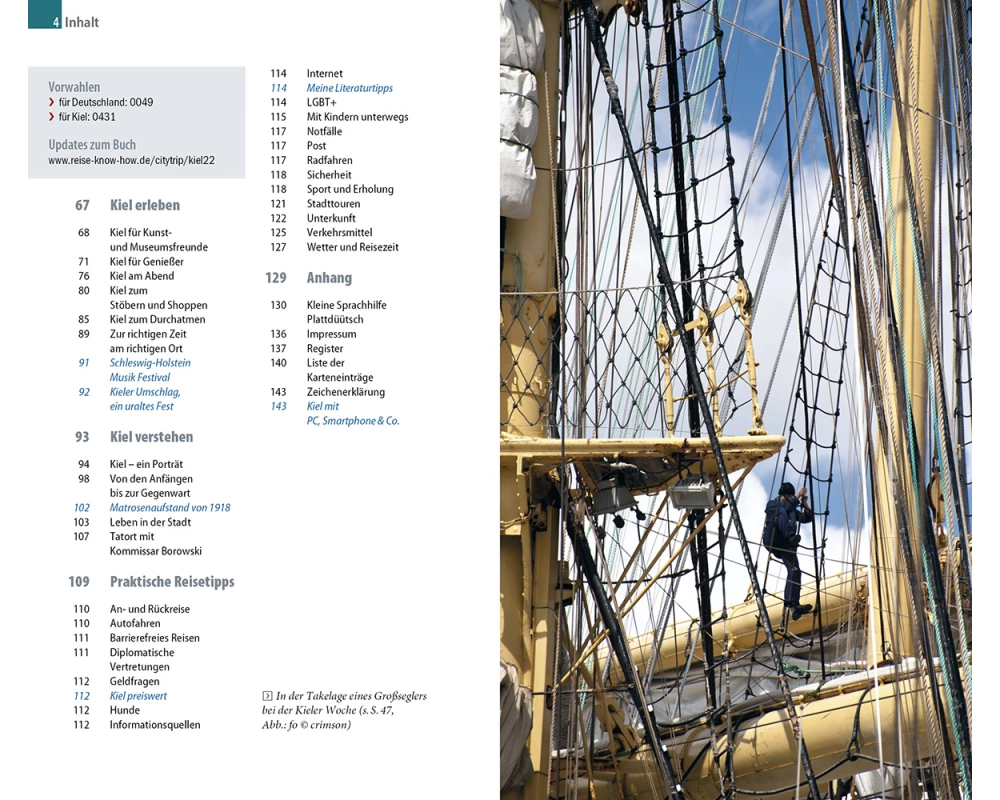 4 Inhalt

Vorwahlen
› für Deutschland: 0049
› für Kiel: 0431

Updates zum Buch
www.reise-know-how.de/citytrip/kiel22

67 Kiel erleben

68 Kiel für Kunst- und Museumsfreunde
71 Kiel für Genießer
76 Kiel am Abend
80 Kiel zum Stöbern und Shoppen
85 Kiel zum Durchatmen
89 Zur richtigen Zeit am richtigen Ort
91 Schleswig-Holstein Musik Festival
92 Kieler Umschlag, ein uraltes Fest

93 Kiel verstehen

94 Kiel – ein Porträt
98 Von den Anfängen bis zur Gegenwart
102 Matrosenaufstand von 1918
103 Leben in der Stadt
107 Tatort mit Kommissar Borowski

109 Praktische Reisetipps

110 An- und Rückreise
110 Autofahren
111 Barrierefreies Reisen
111 Diplomatische Vertretungen
112 Geldfragen
112 Kiel preiswert
112 Hunde
112 Informationsquellen

114 Internet
114 Meine Literaturtipps
114 LGBT+
115 Mit Kindern unterwegs
117 Notfälle
117 Post
117 Radfahren
118 Sicherheit
118 Sport und Erholung
121 Stadttouren
122 Unterkunft
125 Verkehrsmittel
127 Wetter und Reisezeit

129 Anhang

130 Kleine Sprachhilfe Plattdüütsch
136 Impressum
137 Register
140 Liste der Karteneinträge
143 Zeichenerklärung
143 Kiel mit PC, Smartphone & Co.

In der Takelage eines Großseglers bei der Kieler Woche (s. S. 47, Abb.: fo © crimson)